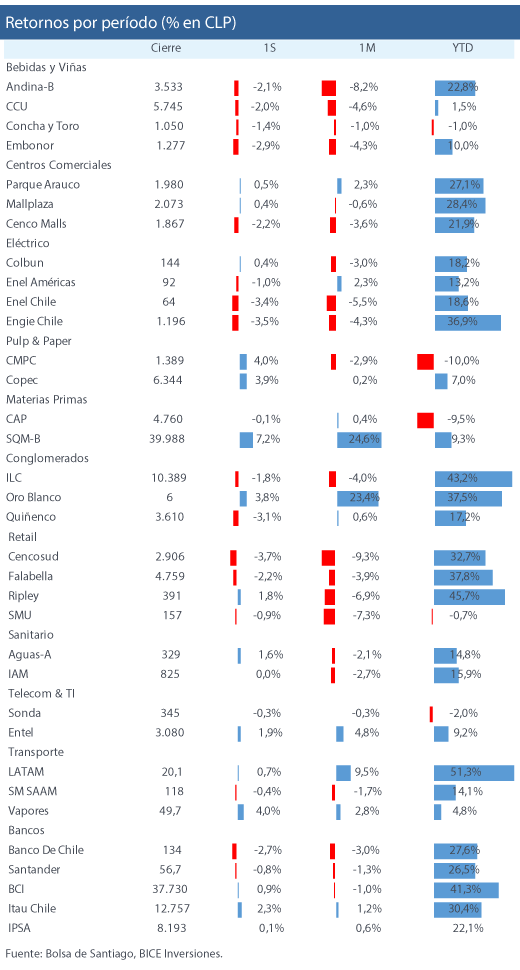 Retornos por período (% en CLP)

| | Cierre | 1S | 1M | YTD |
|---|---|---|---|---|
| Bebidas y Viñas | | | | |
| Andina-B | 3.533 | -2,1% | -8,2% | 22,8% |
| CCU | 5.745 | -2,0% | -4,6% | 1,5% |
| Concha y Toro | 1.050 | -1,4% | -1,0% | -1,0% |
| Embonor | 1.277 | -2,9% | -4,3% | 10,0% |
| Centros Comerciales | | | | |
| Parque Arauco | 1.980 | 0,5% | 2,3% | 27,1% |
| Mallplaza | 2.073 | 0,4% | -0,6% | 28,4% |
| Cenco Malls | 1.867 | -2,2% | -3,6% | 21,9% |
| Eléctrico | | | | |
| Colbun | 144 | 0,4% | -3,0% | 18,2% |
| Enel Américas | 92 | -1,0% | 2,3% | 13,2% |
| Enel Chile | 64 | -3,4% | -5,5% | 18,6% |
| Engie Chile | 1.196 | -3,5% | -4,3% | 36,9% |
| Pulp & Paper | | | | |
| CMPC | 1.389 | 4,0% | -2,9% | -10,0% |
| Copec | 6.344 | 3,9% | 0,2% | 7,0% |
| Materias Primas | | | | |
| CAP | 4.760 | -0,1% | 0,4% | -9,5% |
| SQM-B | 39.988 | 7,2% | 24,6% | 9,3% |
| Conglomerados | | | | |
| ILC | 10.389 | -1,8% | -4,0% | 43,2% |
| Oro Blanco | 6 | 3,8% | 23,4% | 37,5% |
| Quiñenco | 3.610 | -3,1% | 0,6% | 17,2% |
| Retail | | | | |
| Cencosud | 2.906 | -3,7% | -9,3% | 32,7% |
| Falabella | 4.759 | -2,2% | -3,9% | 37,8% |
| Ripley | 391 | 1,8% | -6,9% | 45,7% |
| SMU | 157 | -0,9% | -7,3% | -0,7% |
| Sanitario | | | | |
| Aguas-A | 329 | 1,6% | -2,1% | 14,8% |
| IAM | 825 | 0,0% | -2,7% | 15,9% |
| Telecom & TI | | | | |
| Sonda | 345 | -0,3% | -0,3% | -2,0% |
| Entel | 3.080 | 1,9% | 4,8% | 9,2% |
| Transporte | | | | |
| LATAM | 20,1 | 0,7% | 9,5% | 51,3% |
| SM SAAM | 118 | -0,4% | -1,7% | 4,1% |
| Vapores | 49,7 | 4,0% | 2,8% | 4,8% |
| Bancos | | | | |
| Banco De Chile | 134 | -2,7% | -3,0% | 27,6% |
| Santander | 56,7 | -0,8% | -1,3% | 26,5% |
| BCI | 37.730 | 0,9% | -1,0% | 41,3% |
| Itau Chile | 12.757 | 2,3% | 1,2% | 30,4% |
| IPSA | 8.193 | 0,1% | 0,6% | 22,1% |

Fuente: Bolsa de Santiago, BICE Inversiones.